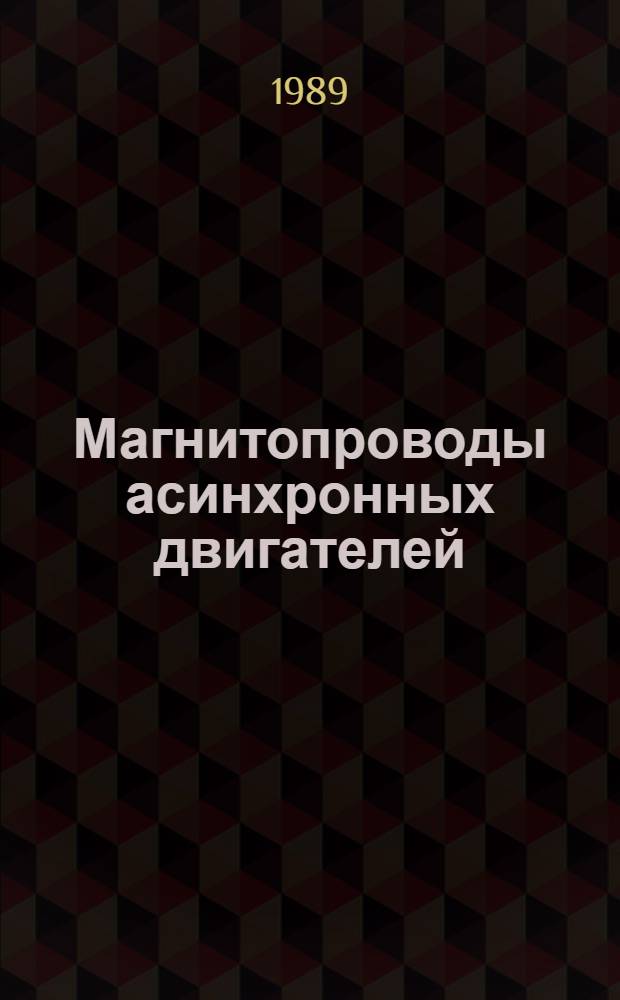 1989

Магнитопроводы асинхронных двигателей